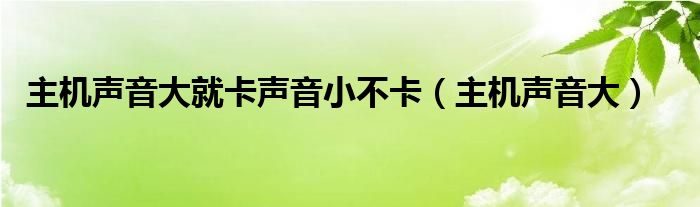 主机声音大就卡声音小不卡（主机声音大）